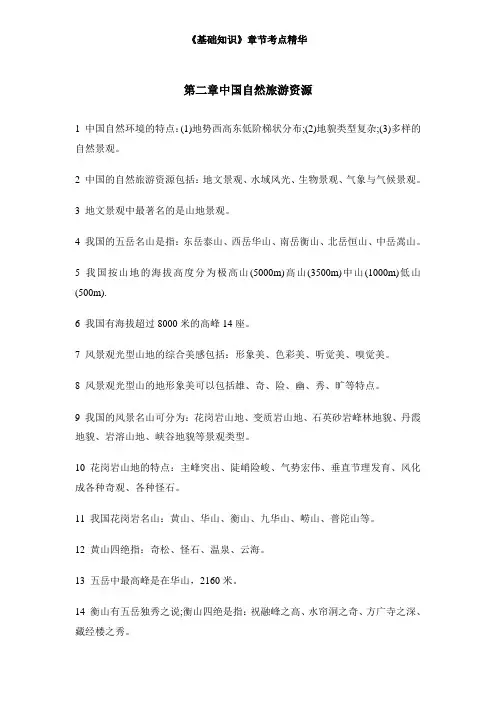 《基础知识》章节考点精华

第二章中国自然旅游资源

1 中国自然环境的特点:(1)地势西高东低阶梯状分布;(2)地貌类型复杂;(3)多样的自然景观。

2 中国的自然旅游资源包括：地文景观、水域风光、生物景观、气象与气候景观。

3 地文景观中最著名的是山地景观。

4 我国的五岳名山是指：东岳泰山、西岳华山、南岳衡山、北岳恒山、中岳嵩山。

5 我国按山地的海拔高度分为极高山(5000m)高山(3500m)中山(1000m)低山(500m).

6 我国有海拔超过 8000 米的高峰 14 座。

7 风景观光型山地的综合美感包括：形象美、色彩美、听觉美、嗅觉美。

8 风景观光型山的地形象美可以包括雄、奇、险、幽、秀、旷等特点。

9 我国的风景名山可分为：花岗岩山地、变质岩山地、石英砂岩峰林地貌、丹霞地貌、岩溶山地、峡谷地貌等景观类型。

10 花岗岩山地的特点：主峰突出、陡峭险峻、气势宏伟、垂直节理发育、风化成各种奇观、各种怪石。

11 我国花岗岩名山：黄山、华山、衡山、九华山、崂山、普陀山等。

12 黄山四绝指：奇松、怪石、温泉、云海。

13 五岳中最高峰是在华山，2160 米。

14 衡山有五岳独秀之说;衡山四绝是指：祝融峰之高、水帘洞之奇、方广寺之深、藏经楼之秀。